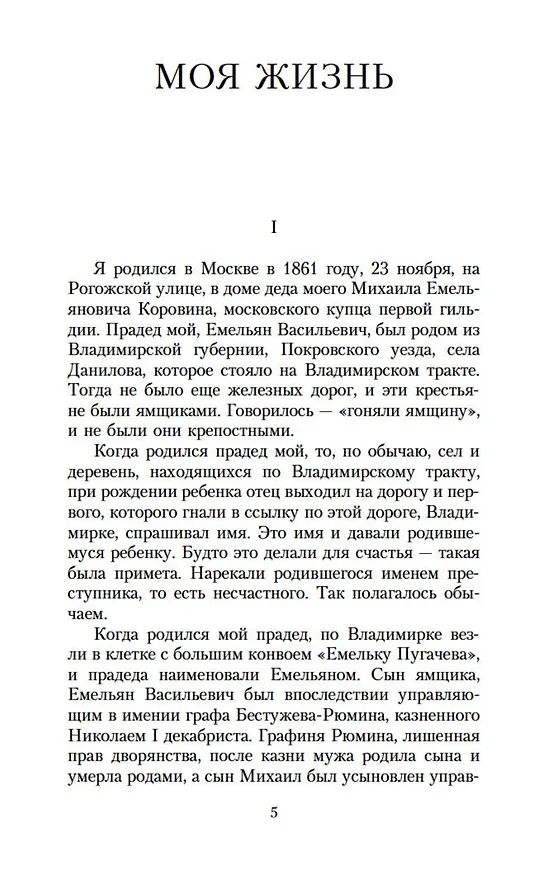 МОЯ ЖИЗНЬ

I

Я родился в Москве в 1861 году, 23 ноября, на Рогожской улице, в доме деда моего Михаила Емельяновича Коровина, московского купца первой гильдии. Прадед мой, Емельян Васильевич, был родом из Владимирской губернии, Покровского уезда, села Данилова, которое стояло на Владимирском тракте. Тогда не было еще железных дорог, и эти крестьяне были ямщиками. Говорилось — «гоняли ямщину», и не были они крепостными.

Когда родился прадед мой, то, по обычаю, сел и деревень, находящихся по Владимирскому тракту, при рождении ребенка отец выходил на дорогу и первого, которого гнали в ссылку по этой дороге, Владимирке, спрашивал имя. Это имя и давали родившемуся ребенку. Будто это делали для счастья — такая была примета. Нарекали родившегося именем преступника, то есть несчастного. Так полагалось обычаем.

Когда родился мой прадед, по Владимирке везли в клетке с большим конвоем «Емельку Пугачева», и прадеда наименовали Емельяном. Сын ямщика, Емельян Васильевич был впоследствии управляющим в имении графа Бестужева-Рюмина, казненного Николаем I декабриста. Графиня Рюмина, лишенная прав дворянства, после казни мужа родила сына и умерла родами, а сын Михаил был усыновлен управ-

5